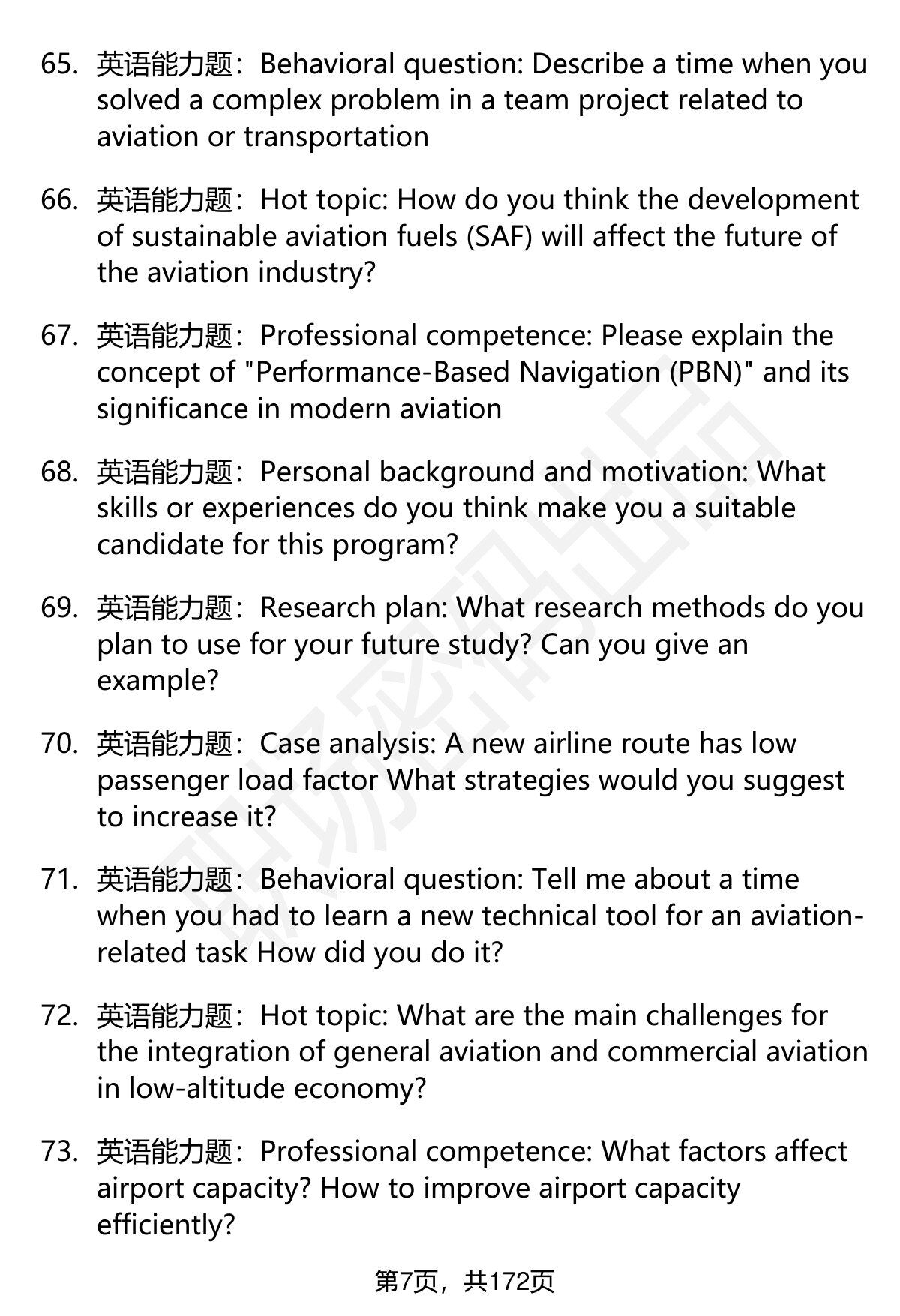 65. 英语能力题：Behavioral question: Describe a time when you solved a complex problem in a team project related to aviation or transportation

66. 英语能力题：Hot topic: How do you think the development of sustainable aviation fuels (SAF) will affect the future of the aviation industry?

67. 英语能力题：Professional competence: Please explain the concept of "Performance-Based Navigation (PBN)" and its significance in modern aviation

68. 英语能力题：Personal background and motivation: What skills or experiences do you think make you a suitable candidate for this program?

69. 英语能力题：Research plan: What research methods do you plan to use for your future study? Can you give an example?

70. 英语能力题：Case analysis: A new airline route has low passenger load factor What strategies would you suggest to increase it?

71. 英语能力题：Behavioral question: Tell me about a time when you had to learn a new technical tool for an aviation-related task How did you do it?

72. 英语能力题：Hot topic: What are the main challenges for the integration of general aviation and commercial aviation in low-altitude economy?

73. 英语能力题：Professional competence: What factors affect airport capacity? How to improve airport capacity efficiently?

第7页，共172页

职场密码出品